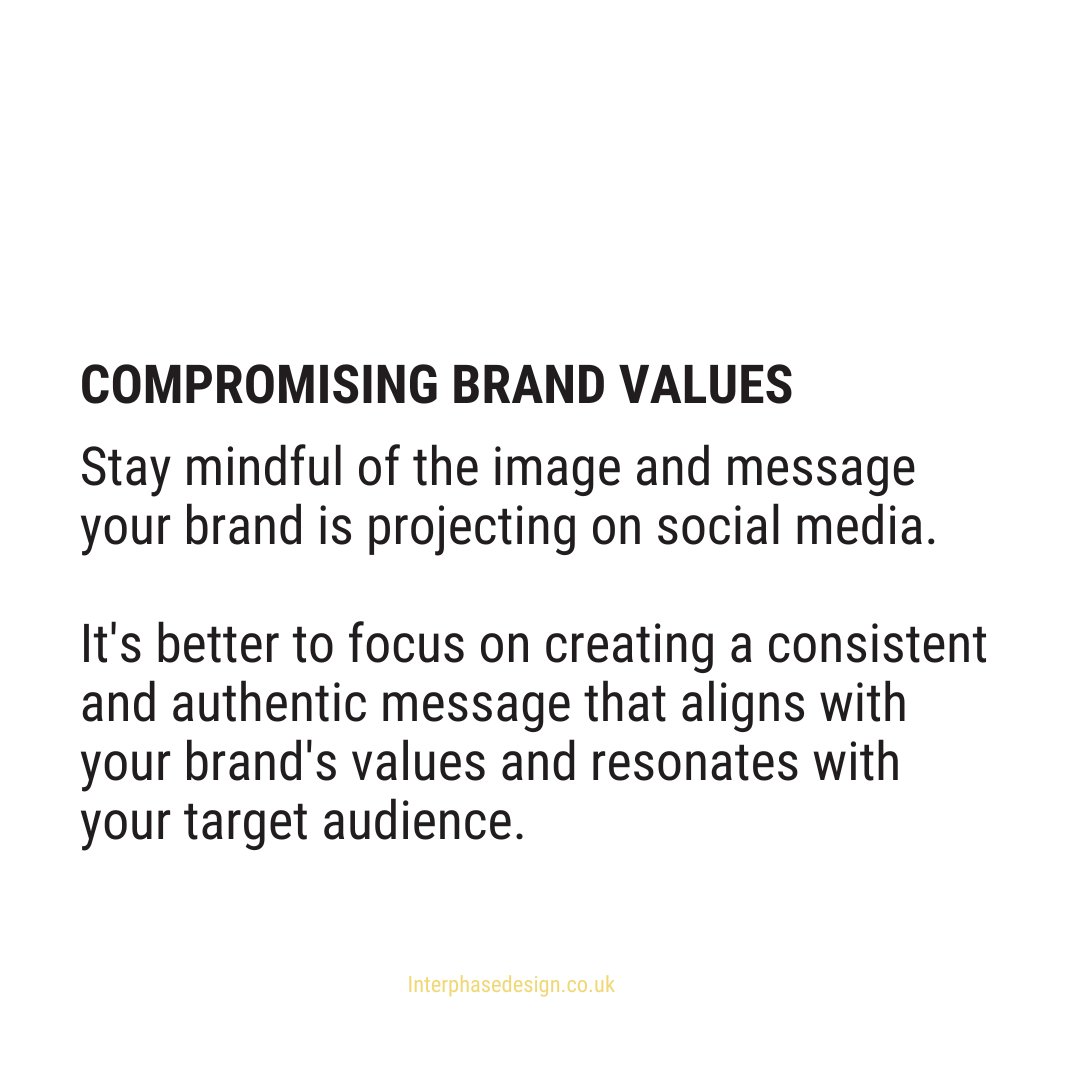 COMPROMISING BRAND VALUES

Stay mindful of the image and message your brand is projecting on social media.

It's better to focus on creating a consistent and authentic message that aligns with your brand's values and resonates with your target audience.

Interphasedesign.co.uk